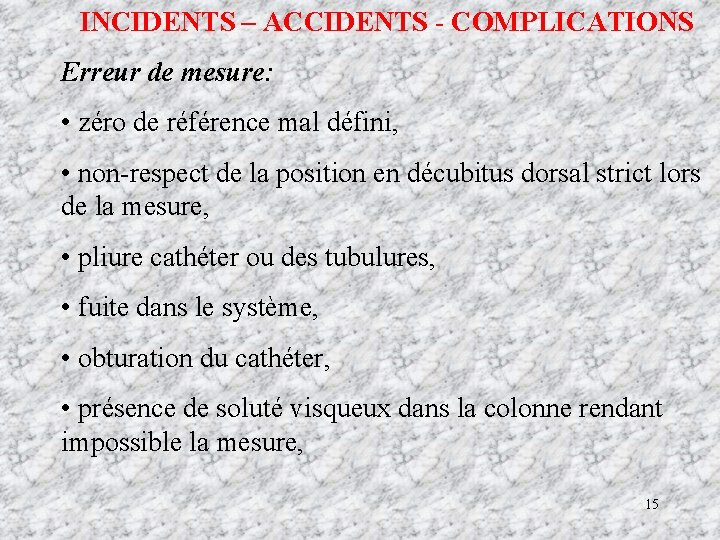 INCIDENTS – ACCIDENTS - COMPLICATIONS

Erreur de mesure:

• zéro de référence mal défini,

• non-respect de la position en décubitus dorsal strict lors de la mesure,

• pliure cathéter ou des tubulures,

• fuite dans le système,

• obturation du cathéter,

• présence de soluté visqueux dans la colonne rendant impossible la mesure,

15